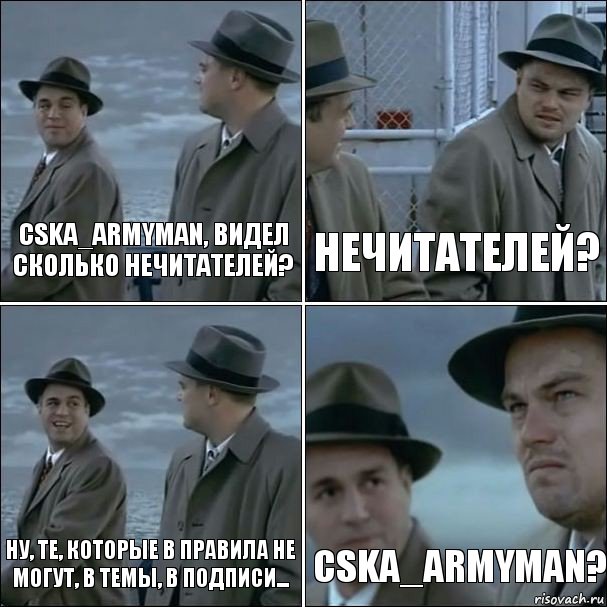 CSKA_ARMYMAN, ВИДЕЛ СКОЛЬКО НЕЧИТАТЕЛЕЙ?

НЕЧИТАТЕЛЕЙ?

НУ, ТЕ, КОТОРЫЕ В ПРАВИЛА НЕ МОГУТ, В ТЕМЫ, В ПОДПИСИ...

CSKA_ARMYMAN?

risovach.ru